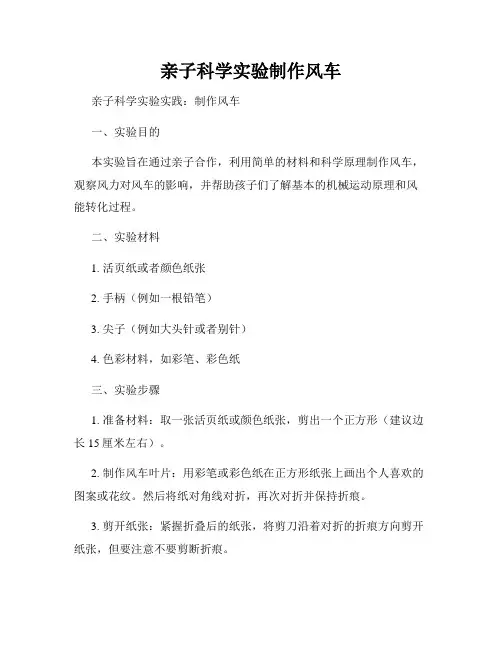 亲子科学实验制作风车

亲子科学实验实践：制作风车

一、实验目的

本实验旨在通过亲子合作，利用简单的材料和科学原理制作风车，观察风力对风车的影响，并帮助孩子们了解基本的机械运动原理和风能转化过程。

二、实验材料

1. 活页纸或者颜色纸张

2. 手柄（例如一根铅笔）

3. 尖子（例如大头针或者别针）

4. 色彩材料，如彩笔、彩色纸

三、实验步骤

1. 准备材料：取一张活页纸或颜色纸张，剪出一个正方形（建议边长 15 厘米左右）。

2. 制作风车叶片：用彩笔或彩色纸在正方形纸张上画出个人喜欢的图案或花纹。然后将纸对角线对折，再次对折并保持折痕。

3. 剪开纸张：紧握折叠后的纸张，将剪刀沿着对折的折痕方向剪开纸张，但要注意不要剪断折痕。